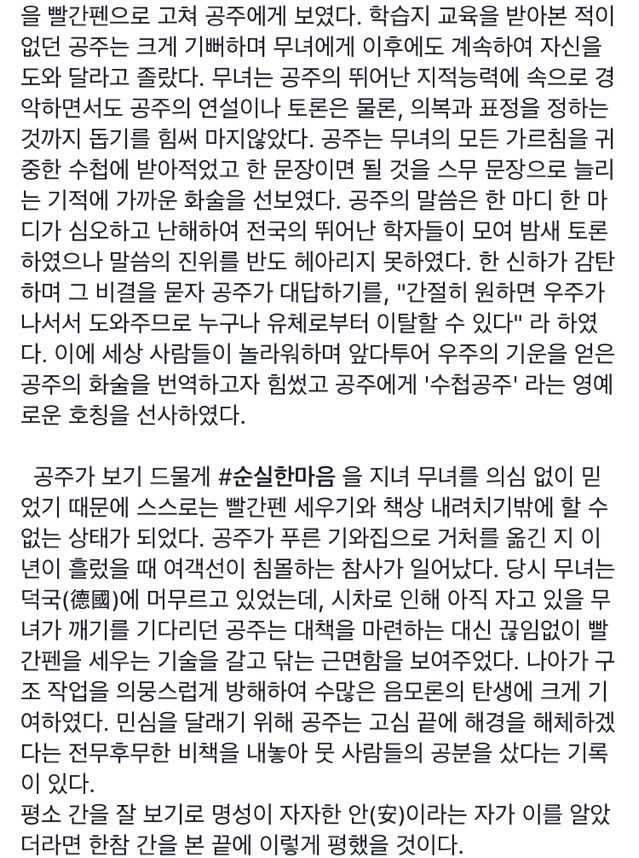 을 빨간펜으로 고쳐 공주에게 보였다. 학습지 교육을 받아본 적이 없던 공주는 크게 기뻐하며 무녀에게 이후에도 계속하여 자신을 도와 달라고 졸랐다. 무녀는 공주의 뛰어난 지적능력에 속으로 경악하면서도 공주의 연설이나 토론은 물론, 의복과 표정을 정하는 것까지 돕기를 힘써 마지않았다. 공주는 무녀의 모든 가르침을 귀중한 수첩에 받아적었고 한 문장이면 될 것을 스무 문장으로 늘리는 기적에 가까운 화술을 선보였다. 공주의 말씀은 한 마디 한 마디가 심오하고 난해하여 전국의 뛰어난 학자들이 모여 밤새 토론하였으나 말씀의 진위를 반도 헤아리지 못하였다. 한 신하가 감탄하며 그 비결을 묻자 공주가 대답하기를, "간절히 원하면 우주가 나서서 도와주므로 누구나 유체로부터 이탈할 수 있다" 라 하였다. 이에 세상 사람들이 놀라워하며 앞다투어 우주의 기운을 얻은 공주의 화술을 번역하고자 힘썼고 공주에게 '수첩공주' 라는 영예로운 호칭을 선사하였다.

공주가 보기 드물게 #순실한마음 을 지녀 무녀를 의심 없이 믿었기 때문에 스스로는 빨간펜 세우기와 책상 내려치기밖에 할 수 없는 상태가 되었다. 공주가 푸른 기와집으로 거처를 옮긴 지 이 년이 흘렀을 때 여객선이 침몰하는 참사가 일어났다. 당시 무녀는 덕국(德國)에 머무르고 있었는데, 시차로 인해 아직 자고 있을 무녀가 깨기를 기다리던 공주는 대책을 마련하는 대신 끊임없이 빨간펜을 세우는 기술을 갈고 닦는 근면함을 보여주었다. 나아가 구조 작업을 의뭉스럽게 방해하여 수많은 음모론의 탄생에 크게 기여하였다. 민심을 달래기 위해 공주는 고심 끝에 해경을 해체하겠다는 전무후무한 비책을 내놓아 뭇 사람들의 공분을 샀다는 기록이 있다.
평소 간을 잘 보기로 명성이 자자한 안(安)이라는 자가 이를 알았더라면 한참 간을 본 끝에 이렇게 평했을 것이다.